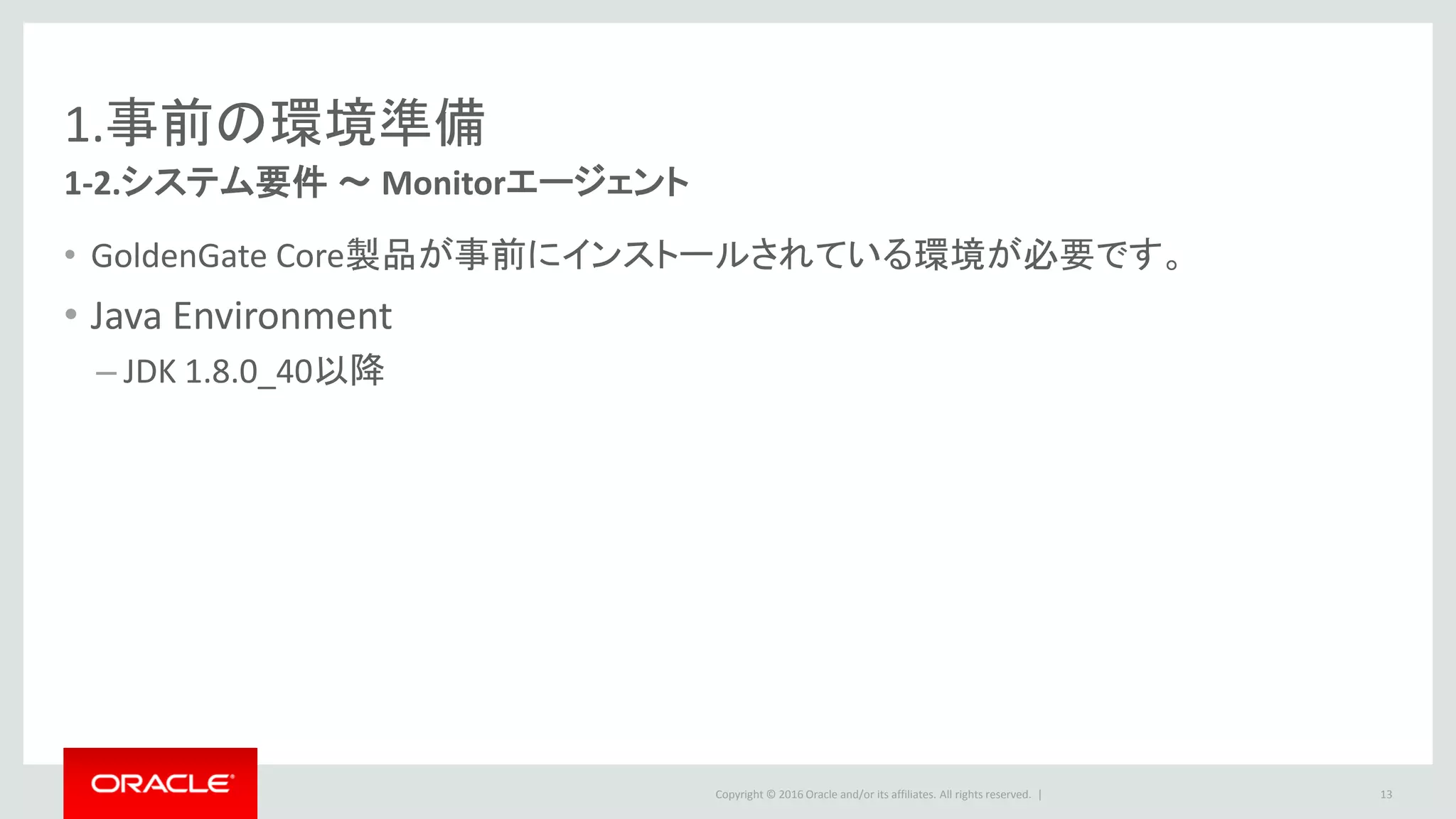 1.事前の環境準備

1-2.システム要件 ～ Monitorエージェント

• GoldenGate Core製品が事前にインストールされている環境が必要です。

• Java Environment

– JDK 1.8.0_40以降

ORACLE

Copyright © 2016 Oracle and/or its affiliates. All rights reserved. |

13